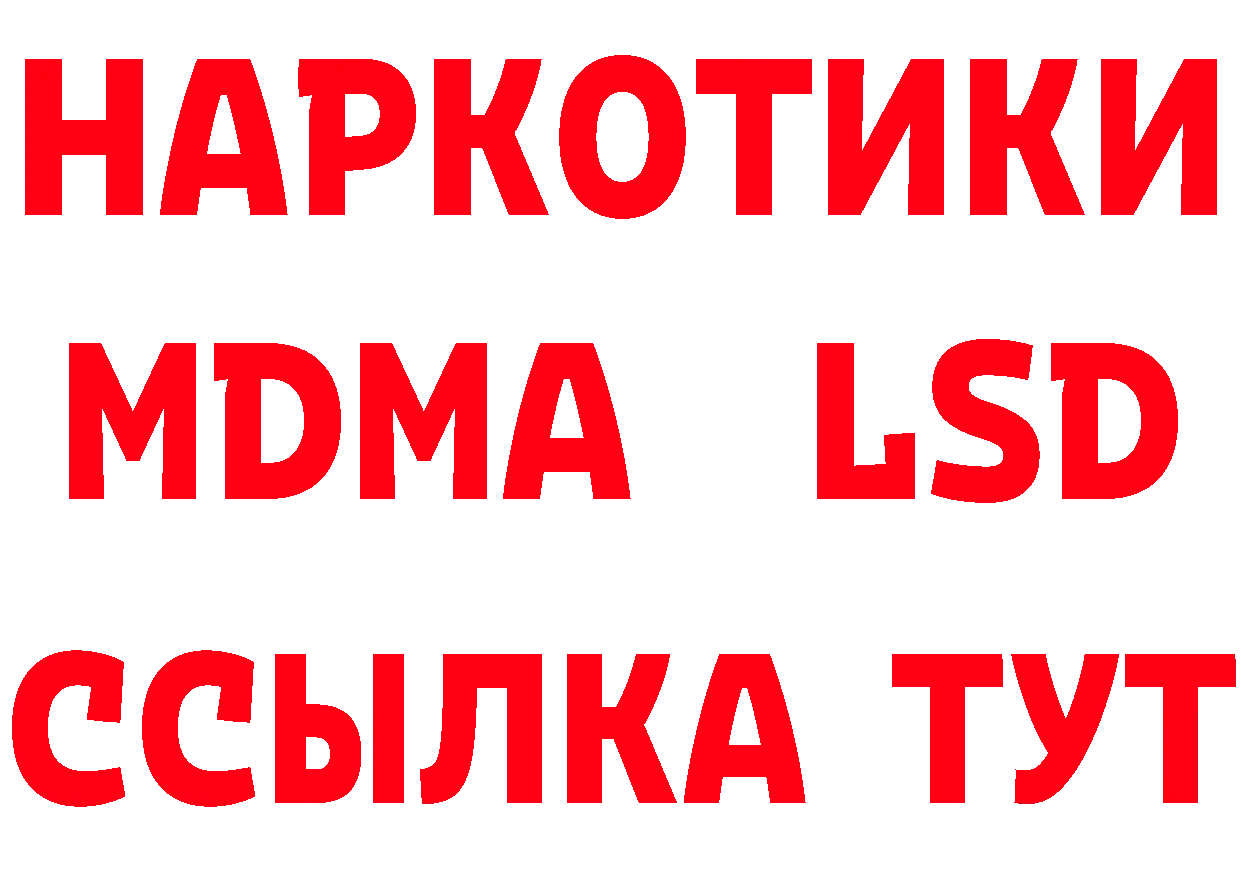 НАРКОТИКИ
MDMA LSD
ССЫЛКА ТУТ